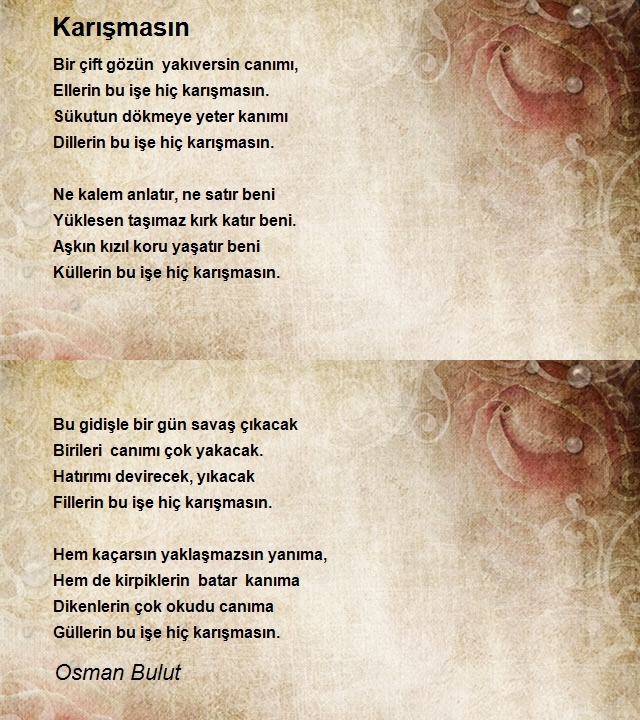 Karışmasın

Bir çift gözün yakıversin canımı,
Ellerin bu işe hiç karışmasın.
Sükutun dökmeye yeter kanımı
Dillerin bu işe hiç karışmasın.

Ne kalem anlatır, ne satır beni
Yüklesen taşımaz kırk katır beni.
Aşkın kızıl koru yaşatır beni
Küllerin bu işe hiç karışmasın.

Bu gidişle bir gün savaş çıkacak
Birileri canımı çok yakacak.
Hatırımı devirecek, yıkacak
Fillerin bu işe hiç karışmasın.

Hem kaçarsın yaklaşmazsın yanıma,
Hem de kirpiklerin batar kanıma
Dikenlerin çok okudu canıma
Güllerin bu işe hiç karışmasın.

Osman Bulut